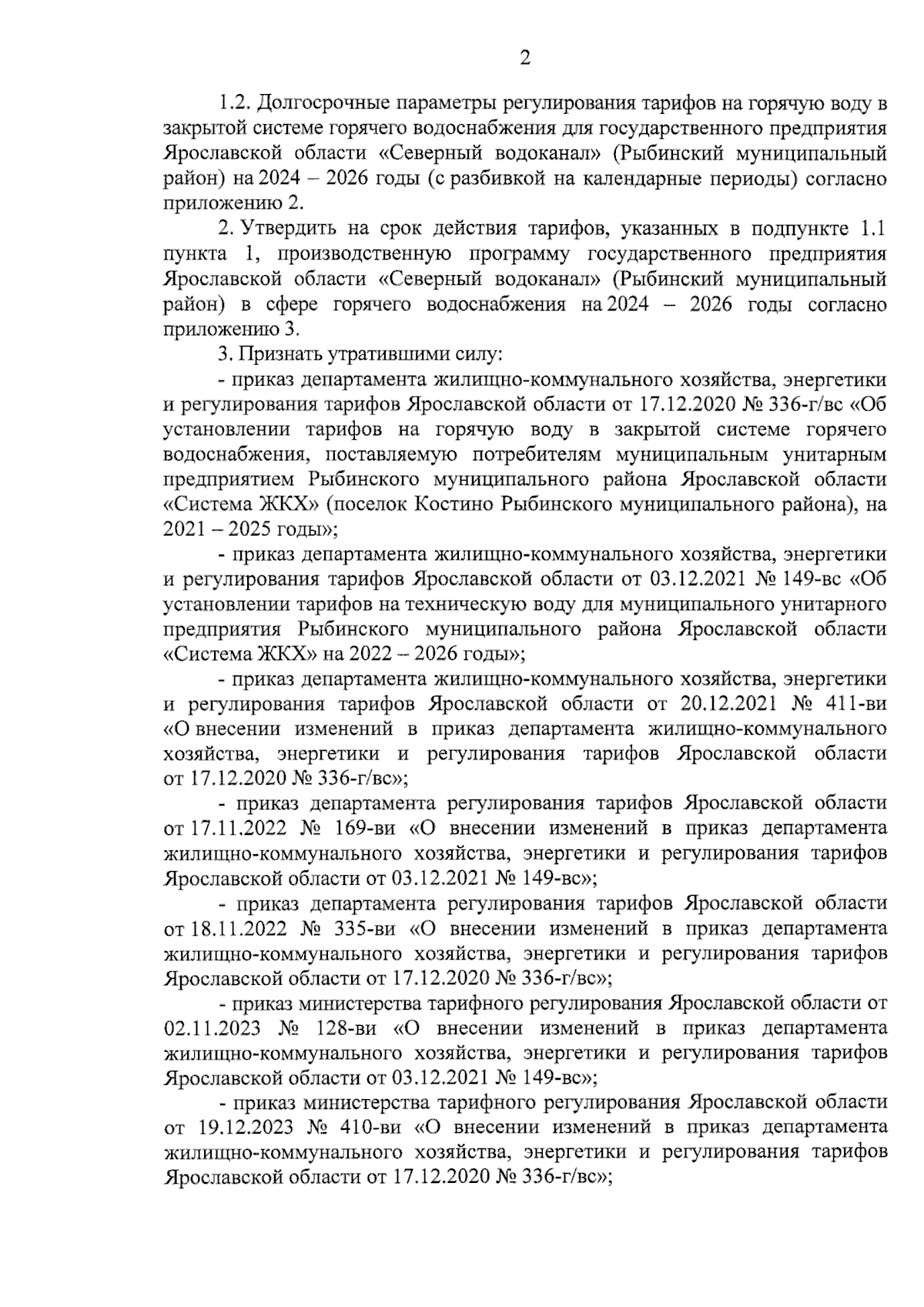 2

1.2. Долгосрочные параметры регулирования тарифов на горячую воду в закрытой системе горячего водоснабжения для государственного предприятия Ярославской области «Северный водоканал» (Рыбинский муниципальный район) на 2024 – 2026 годы (с разбивкой на календарные периоды) согласно приложению 2.

2. Утвердить на срок действия тарифов, указанных в подпункте 1.1 пункта 1, производственную программу государственного предприятия Ярославской области «Северный водоканал» (Рыбинский муниципальный район) в сфере горячего водоснабжения на 2024 – 2026 годы согласно приложению 3.

3. Признать утратившими силу:

- приказ департамента жилищно-коммунального хозяйства, энергетики и регулирования тарифов Ярославской области от 17.12.2020 № 336-г/вс «Об установлении тарифов на горячую воду в закрытой системе горячего водоснабжения, поставляемую потребителям муниципальным унитарным предприятием Рыбинского муниципального района Ярославской области «Система ЖКХ» (поселок Костино Рыбинского муниципального района), на 2021 – 2025 годы»;

- приказ департамента жилищно-коммунального хозяйства, энергетики и регулирования тарифов Ярославской области от 03.12.2021 № 149-вс «Об установлении тарифов на техническую воду для муниципального унитарного предприятия Рыбинского муниципального района Ярославской области «Система ЖКХ» на 2022 – 2026 годы»;

- приказ департамента жилищно-коммунального хозяйства, энергетики и регулирования тарифов Ярославской области от 20.12.2021 № 411-ви «О внесении изменений в приказ департамента жилищно-коммунального хозяйства, энергетики и регулирования тарифов Ярославской области от 17.12.2020 № 336-г/вс»;

- приказ департамента регулирования тарифов Ярославской области от 17.11.2022 № 169-ви «О внесении изменений в приказ департамента жилищно-коммунального хозяйства, энергетики и регулирования тарифов Ярославской области от 03.12.2021 № 149-вс»;

- приказ департамента регулирования тарифов Ярославской области от 18.11.2022 № 335-ви «О внесении изменений в приказ департамента жилищно-коммунального хозяйства, энергетики и регулирования тарифов Ярославской области от 17.12.2020 № 336-г/вс»;

- приказ министерства тарифного регулирования Ярославской области от 02.11.2023 № 128-ви «О внесении изменений в приказ департамента жилищно-коммунального хозяйства, энергетики и регулирования тарифов Ярославской области от 03.12.2021 № 149-вс»;

- приказ министерства тарифного регулирования Ярославской области от 19.12.2023 № 410-ви «О внесении изменений в приказ департамента жилищно-коммунального хозяйства, энергетики и регулирования тарифов Ярославской области от 17.12.2020 № 336-г/вс»;